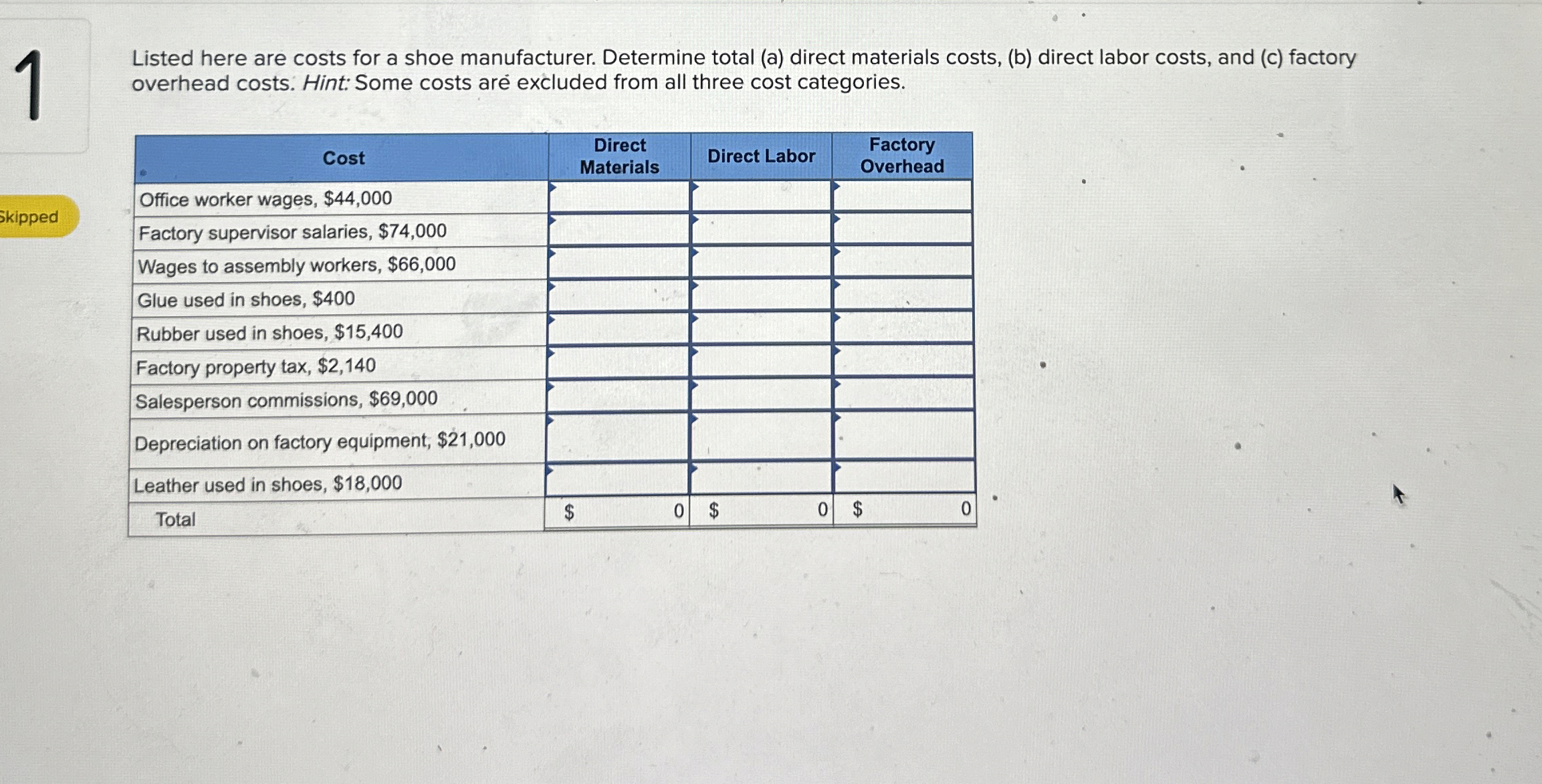 1

Skipped

Listed here are costs for a shoe manufacturer. Determine total (a) direct materials costs, (b) direct labor costs, and (c) factory overhead costs. Hint: Some costs are excluded from all three cost categories.

| Cost | Direct Materials | Direct Labor | Factory Overhead |
|---|---|---|---|
| Office worker wages, \$44,000 | | | |
| Factory supervisor salaries, \$74,000 | | | |
| Wages to assembly workers, \$66,000 | | | |
| Glue used in shoes, \$400 | | | |
| Rubber used in shoes, \$15,400 | | | |
| Factory property tax, \$2,140 | | | |
| Salesperson commissions, \$69,000 | | | |
| Depreciation on factory equipment, \$21,000 | | | |
| Leather used in shoes, \$18,000 | | | |
| Total | \$ 0 | \$ 0 | \$ 0 |